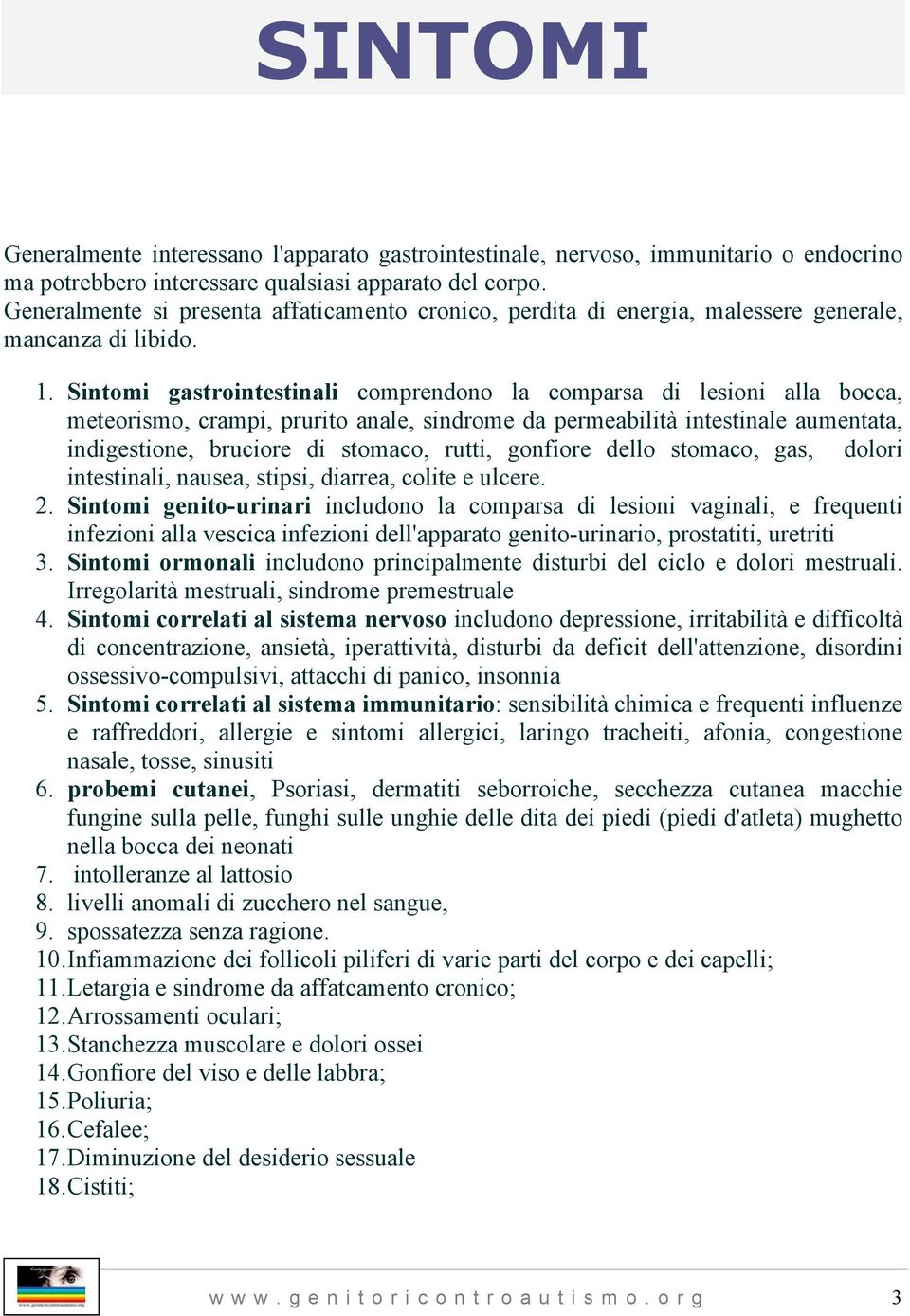 SINTOMI

Generalmente interessano l'apparato gastrointestinale, nervoso, immunitario o endocrino ma potrebbero interessare qualsiasi apparato del corpo.
Generalmente si presenta affaticamento cronico, perdita di energia, malessere generale, mancanza di libido.

1. Sintomi gastrointestinali comprendono la comparsa di lesioni alla bocca, meteorismo, crampi, prurito anale, sindrome da permeabilità intestinale aumentata, indigestione, bruciore di stomaco, rutti, gonfiore dello stomaco, gas, dolori intestinali, nausea, stipsi, diarrea, colite e ulcere.
2. Sintomi genito-urinari includono la comparsa di lesioni vaginali, e frequenti infezioni alla vescica infezioni dell'apparato genito-urinario, prostatiti, uretriti
3. Sintomi ormonali includono principalmente disturbi del ciclo e dolori mestruali. Irregolarità mestruali, sindrome premestruale
4. Sintomi correlati al sistema nervoso includono depressione, irritabilità e difficoltà di concentrazione, ansietà, iperattività, disturbi da deficit dell'attenzione, disordini ossessivo-compulsivi, attacchi di panico, insonnia
5. Sintomi correlati al sistema immunitario: sensibilità chimica e frequenti influenze e raffreddori, allergie e sintomi allergici, laringo tracheiti, afonia, congestione nasale, tosse, sinusiti
6. probemi cutanei, Psoriasi, dermatiti seborroiche, secchezza cutanea macchie fungine sulla pelle, funghi sulle unghie delle dita dei piedi (piedi d'atleta) mughetto nella bocca dei neonati
7. intolleranze al lattosio
8. livelli anomali di zucchero nel sangue,
9. spossatezza senza ragione.
10. Infiammazione dei follicoli piliferi di varie parti del corpo e dei capelli;
11. Letargia e sindrome da affatcamento cronico;
12. Arrossamenti oculari;
13. Stanchezza muscolare e dolori ossei
14. Gonfiore del viso e delle labbra;
15. Poliuria;
16. Cefalee;
17. Diminuzione del desiderio sessuale
18. Cistiti;

www.genitoricontroautismo.org 3